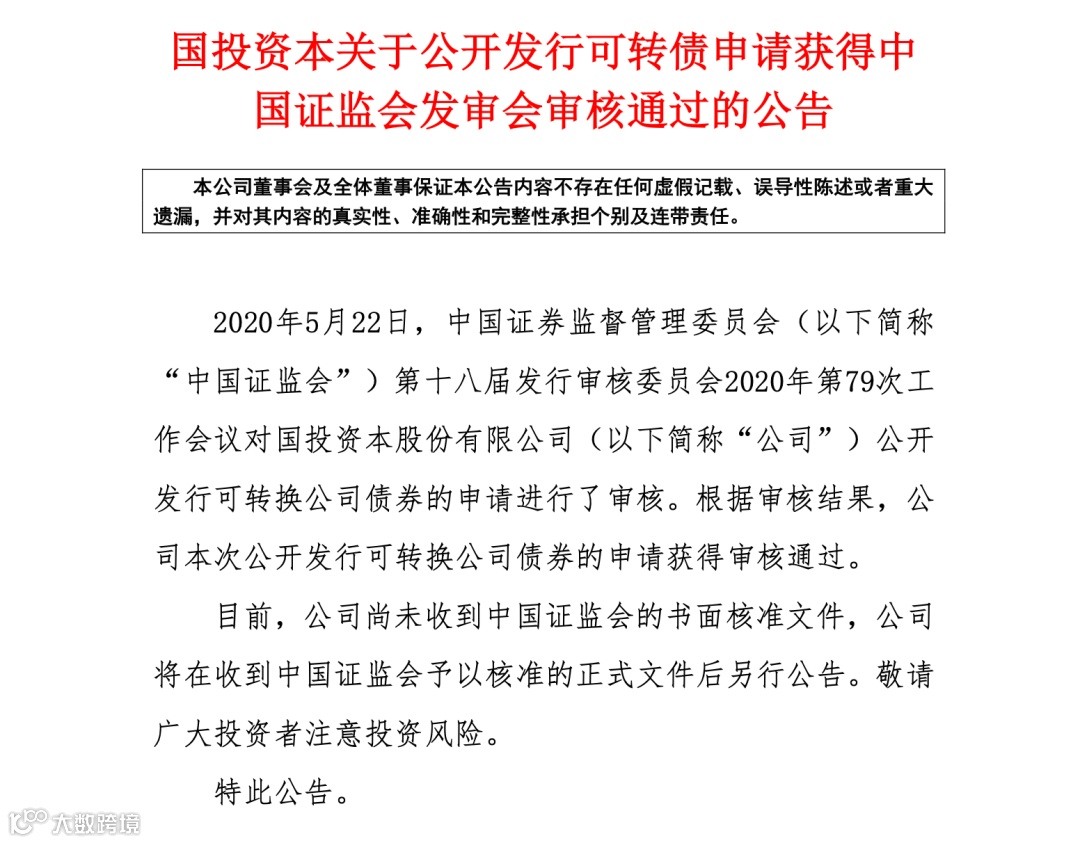 国投资本关于公开发行可转债申请获得中国证监会发审会审核通过的公告

本公司董事会及全体董事保证本公告内容不存在任何虚假记载、误导性陈述或者重大遗漏，并对其内容的真实性、准确性和完整性承担个别及连带责任。

2020年5月22日，中国证券监督管理委员会（以下简称“中国证监会”）第十八届发行审核委员会2020年第79次工作会议对国投资本股份有限公司（以下简称“公司”）公开发行可转换公司债券的申请进行了审核。根据审核结果，公司本次公开发行可转换公司债券的申请获得审核通过。

目前，公司尚未收到中国证监会的书面核准文件，公司将在收到中国证监会予以核准的正式文件后另行公告。敬请广大投资者注意投资风险。

特此公告。

大数跨境